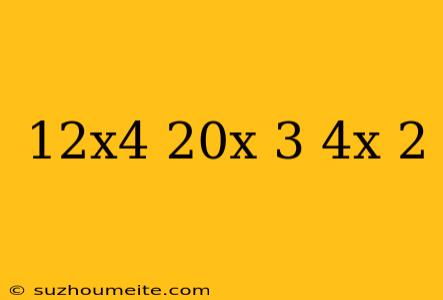 12x4 20x 3 4x 2

© suzhoumeite.com